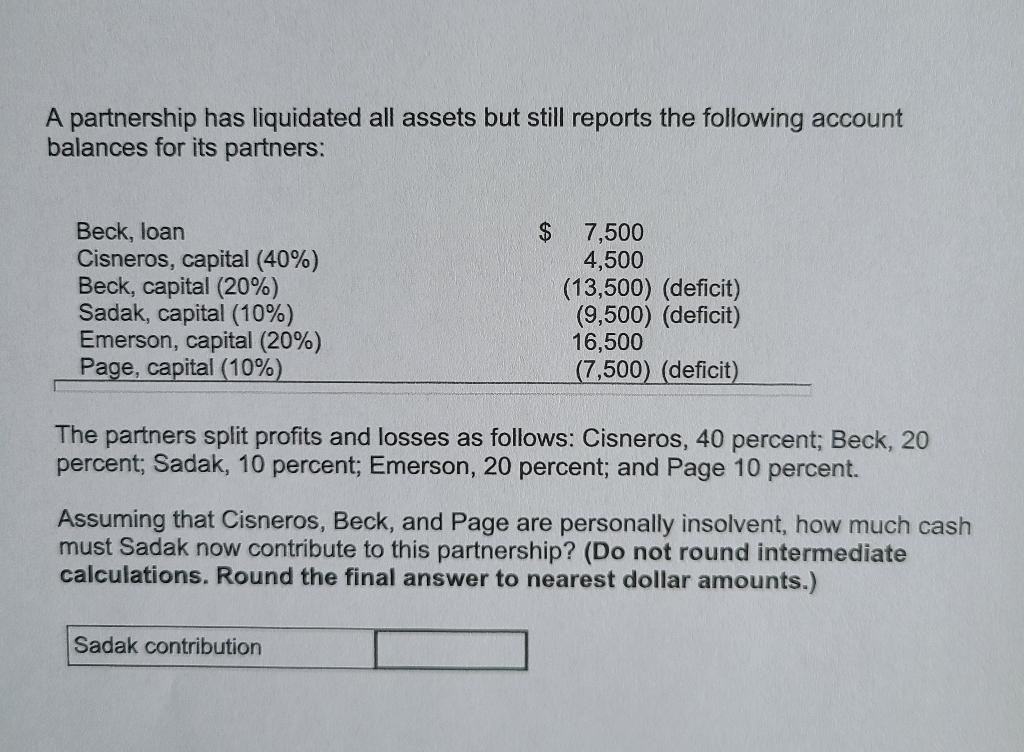 A partnership has liquidated all assets but still reports the following account balances for its partners:

| | |
|---|---|
| Beck, loan | \$ 7,500 |
| Cisneros, capital (40%) | 4,500 |
| Beck, capital (20%) | (13,500) (deficit) |
| Sadak, capital (10%) | (9,500) (deficit) |
| Emerson, capital (20%) | 16,500 |
| Page, capital (10%) | (7,500) (deficit) |

The partners split profits and losses as follows: Cisneros, 40 percent; Beck, 20 percent; Sadak, 10 percent; Emerson, 20 percent; and Page 10 percent.

Assuming that Cisneros, Beck, and Page are personally insolvent, how much cash must Sadak now contribute to this partnership? **(Do not round intermediate calculations. Round the final answer to nearest dollar amounts.)**

| Sadak contribution | |
|---|---|